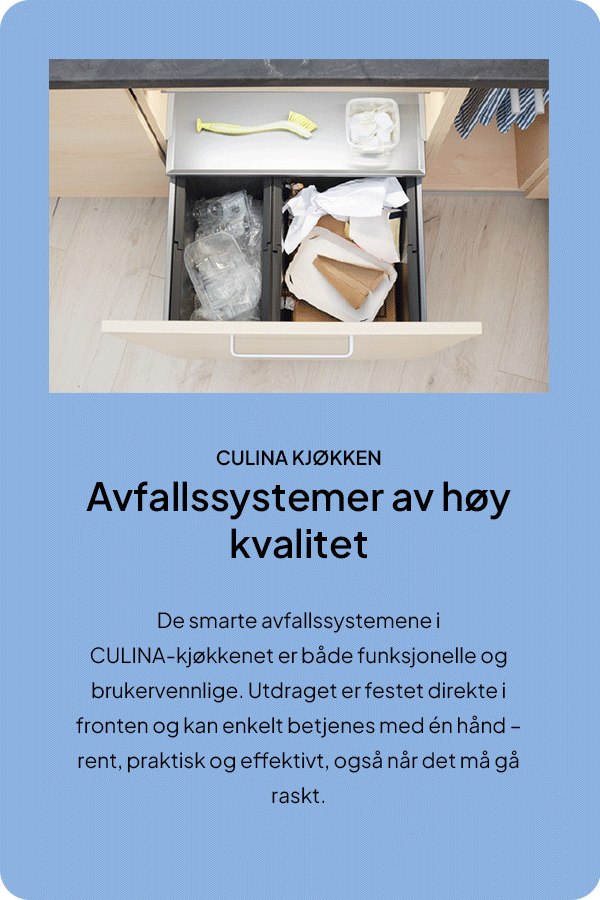 CULINA KJØKKEN

Avfallssystemer av høy kvalitet

De smarte avfallssystemene i CULINA-kjøkkenet er både funksjonelle og brukervennlige. Utdraget er festet direkte i fronten og kan enkelt betjenes med én hånd – rent, praktisk og effektivt, også når det må gå raskt.